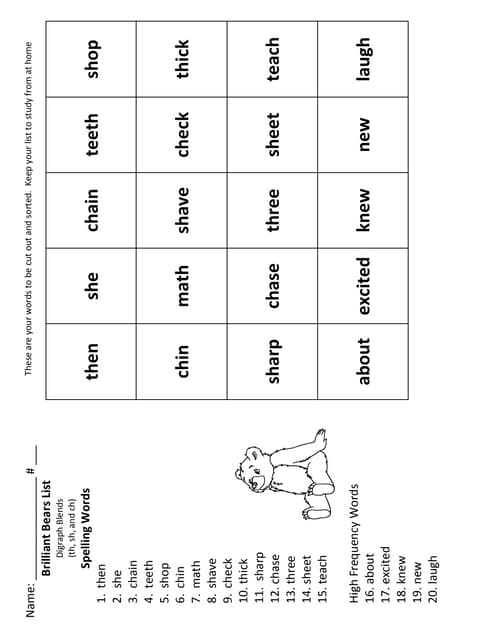 Name: ____________ # ___

Brilliant Bears List
Digraph Blends
(th, sh, and ch)
Spelling Words
1. then
2. she
3. chain
4. teeth
5. shop
6. chin
7. math
8. shave
9. check
10. thick
11. sharp
12. chase
13. three
14. sheet
15. teach

High Frequency Words
16. about
17. excited
18. knew
19. new
20. laugh

These are your words to be cut out and sorted. Keep your list to study from at home

| then | she | chain | teeth | shop |
|---|---|---|---|---|
| chin | math | shave | check | thick |
| sharp | chase | three | sheet | teach |
| about | excited | knew | new | laugh |